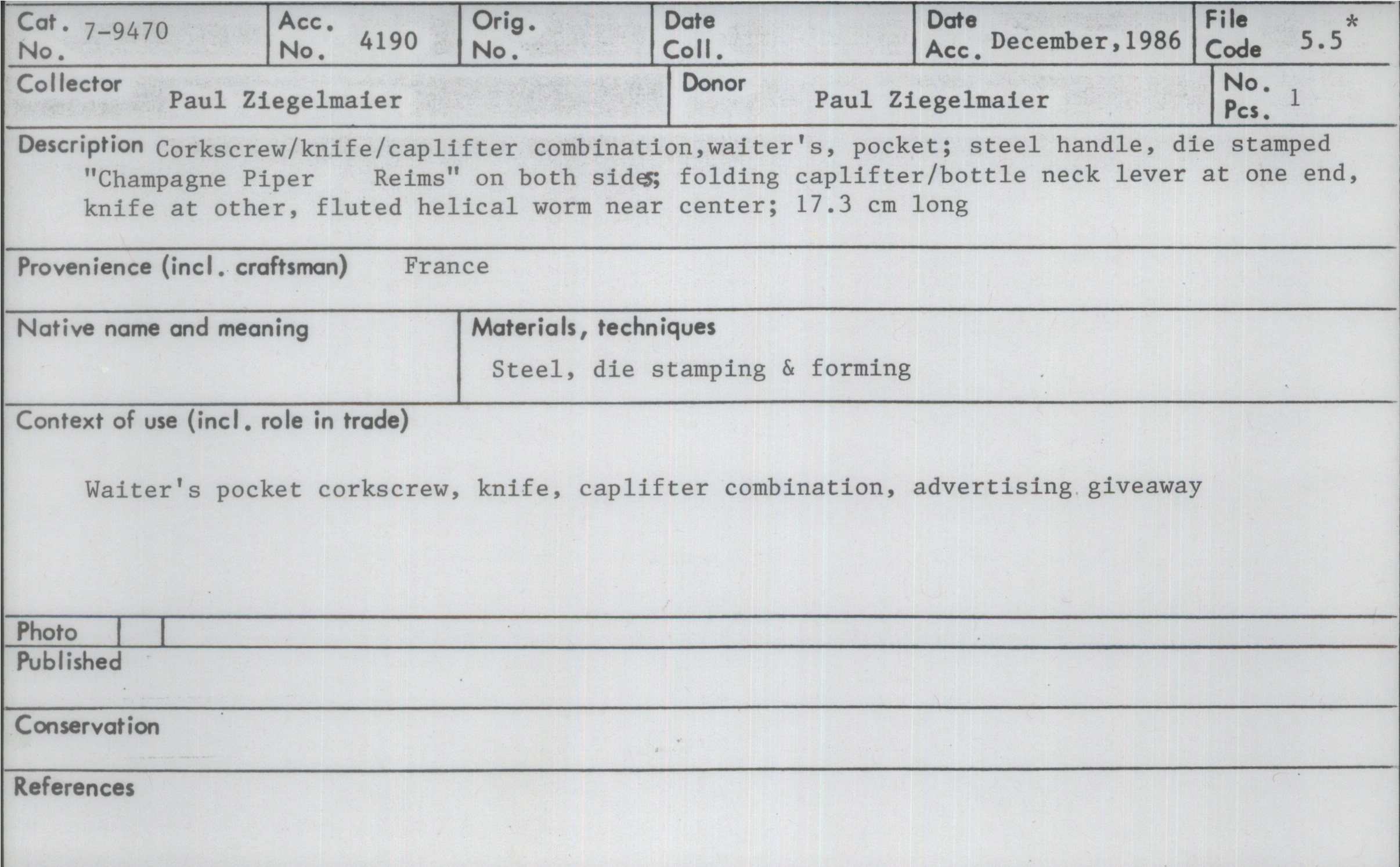 Cat. No. 7-9470
Acc. No. 4190
Orig. No.
Date Coll.
Date Acc. December,1986
File Code 5.5 *

Collector Paul Ziegelmaier
Donor Paul Ziegelmaier
No. Pcs. 1

Description Corkscrew/knife/caplifter combination,waiter's, pocket; steel handle, die stamped "Champagne Piper Reims" on both sides; folding caplifter/bottle neck lever at one end, knife at other, fluted helical worm near center; 17.3 cm long

Provenience (incl. craftsman) France

Native name and meaning

Materials, techniques
Steel, die stamping & forming

Context of use (incl. role in trade)

Waiter's pocket corkscrew, knife, caplifter combination, advertising giveaway

Photo

Published

Conservation

References